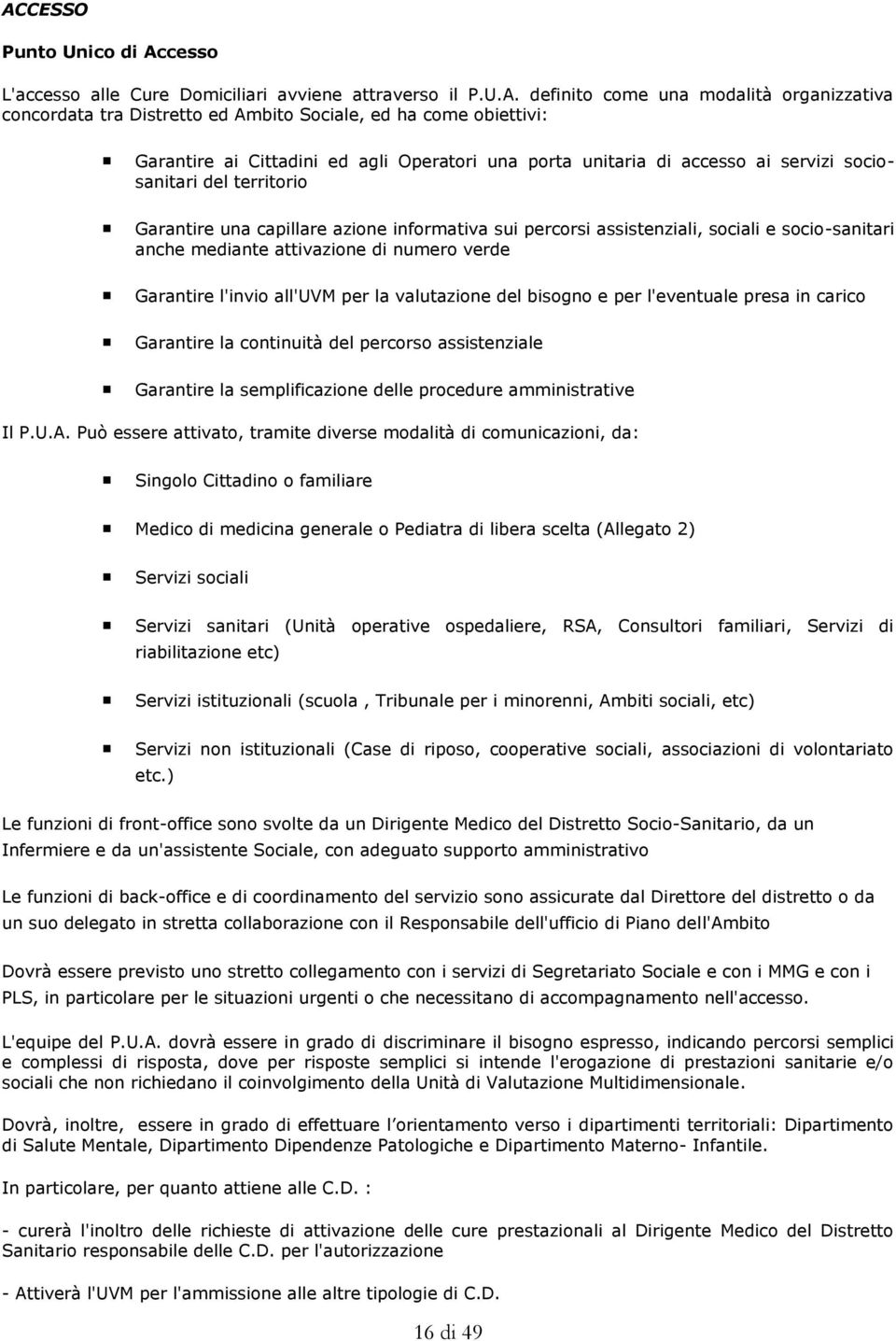 ACCESSO

Punto Unico di Accesso

L'accesso alle Cure Domiciliari avviene attraverso il P.U.A. definito come una modalità organizzativa concordata tra Distretto ed Ambito Sociale, ed ha come obiettivi:

Garantire ai Cittadini ed agli Operatori una porta unitaria di accesso ai servizi sociosanitari del territorio

Garantire una capillare azione informativa sui percorsi assistenziali, sociali e socio-sanitari anche mediante attivazione di numero verde

Garantire l'invio all'UVM per la valutazione del bisogno e per l'eventuale presa in carico

Garantire la continuità del percorso assistenziale

Garantire la semplificazione delle procedure amministrative

Il P.U.A. Può essere attivato, tramite diverse modalità di comunicazioni, da:

Singolo Cittadino o familiare

Medico di medicina generale o Pediatra di libera scelta (Allegato 2)

Servizi sociali

Servizi sanitari (Unità operative ospedaliere, RSA, Consultori familiari, Servizi di riabilitazione etc)

Servizi istituzionali (scuola , Tribunale per i minorenni, Ambiti sociali, etc)

Servizi non istituzionali (Case di riposo, cooperative sociali, associazioni di volontariato etc.)

Le funzioni di front-office sono svolte da un Dirigente Medico del Distretto Socio-Sanitario, da un Infermiere e da un'assistente Sociale, con adeguato supporto amministrativo

Le funzioni di back-office e di coordinamento del servizio sono assicurate dal Direttore del distretto o da un suo delegato in stretta collaborazione con il Responsabile dell'ufficio di Piano dell'Ambito

Dovrà essere previsto uno stretto collegamento con i servizi di Segretariato Sociale e con i MMG e con i PLS, in particolare per le situazioni urgenti o che necessitano di accompagnamento nell'accesso.

L'equipe del P.U.A. dovrà essere in grado di discriminare il bisogno espresso, indicando percorsi semplici e complessi di risposta, dove per risposte semplici si intende l'erogazione di prestazioni sanitarie e/o sociali che non richiedano il coinvolgimento della Unità di Valutazione Multidimensionale.

Dovrà, inoltre, essere in grado di effettuare l orientamento verso i dipartimenti territoriali: Dipartimento di Salute Mentale, Dipartimento Dipendenze Patologiche e Dipartimento Materno- Infantile.

In particolare, per quanto attiene alle C.D. :

- curerà l'inoltro delle richieste di attivazione delle cure prestazionali al Dirigente Medico del Distretto Sanitario responsabile delle C.D. per l'autorizzazione

- Attiverà l'UVM per l'ammissione alle altre tipologie di C.D.

16 di 49